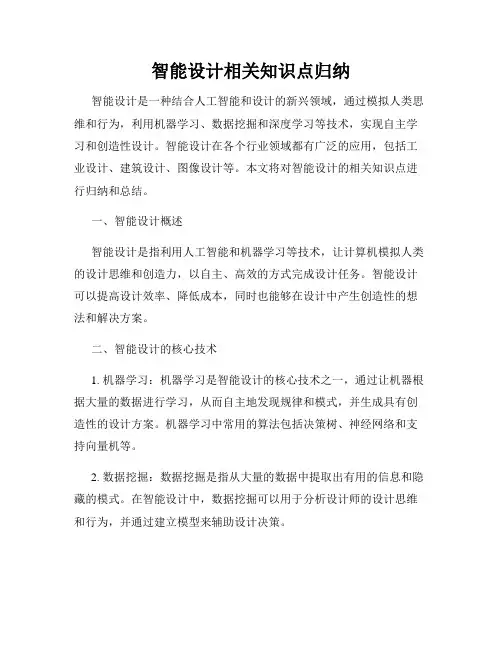 智能设计相关知识点归纳

智能设计是一种结合人工智能和设计的新兴领域，通过模拟人类思维和行为，利用机器学习、数据挖掘和深度学习等技术，实现自主学习和创造性设计。智能设计在各个行业领域都有广泛的应用，包括工业设计、建筑设计、图像设计等。本文将对智能设计的相关知识点进行归纳和总结。

一、智能设计概述

智能设计是指利用人工智能和机器学习等技术，让计算机模拟人类的设计思维和创造力，以自主、高效的方式完成设计任务。智能设计可以提高设计效率、降低成本，同时也能够在设计中产生创造性的想法和解决方案。

二、智能设计的核心技术

1. 机器学习：机器学习是智能设计的核心技术之一，通过让机器根据大量的数据进行学习，从而自主地发现规律和模式，并生成具有创造性的设计方案。机器学习中常用的算法包括决策树、神经网络和支持向量机等。

2. 数据挖掘：数据挖掘是指从大量的数据中提取出有用的信息和隐藏的模式。在智能设计中，数据挖掘可以用于分析设计师的设计思维和行为，并通过建立模型来辅助设计决策。